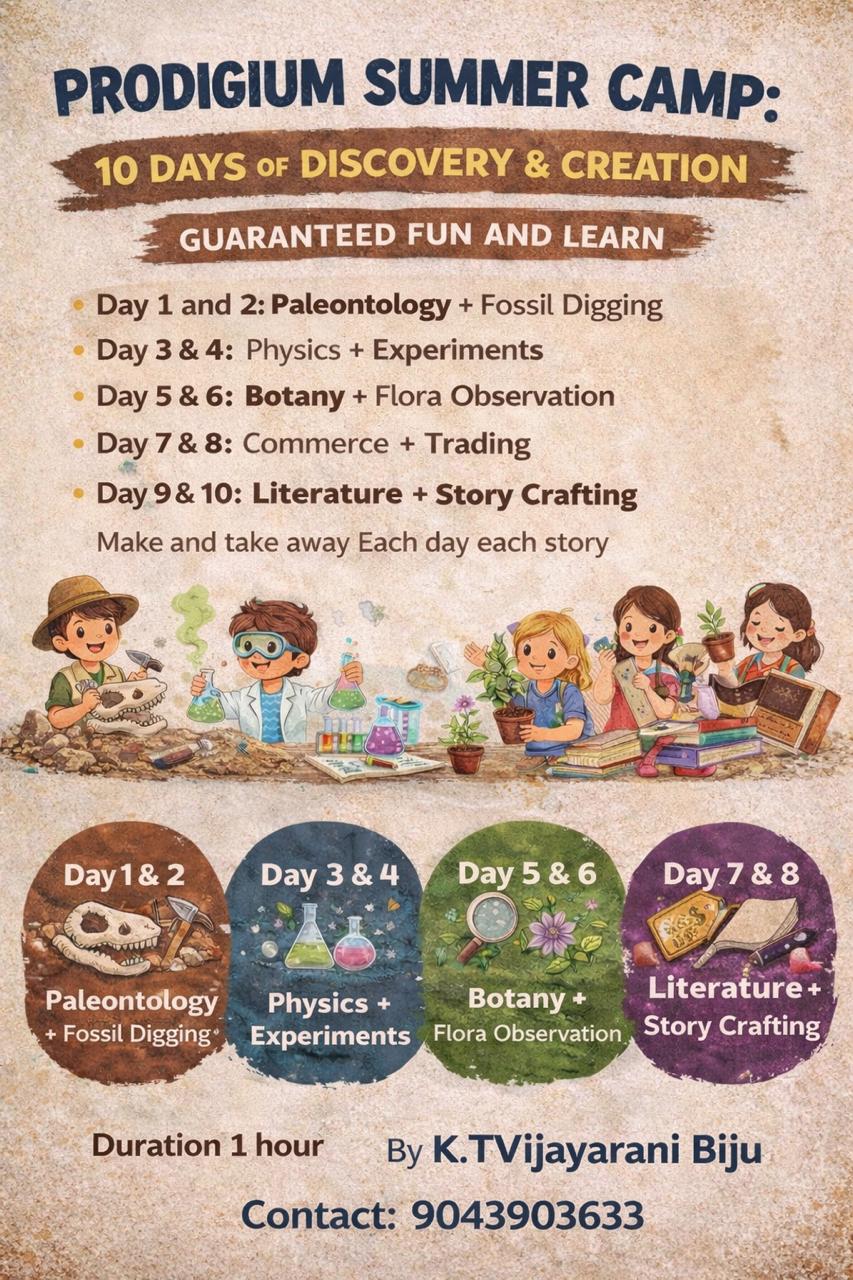 PRODIGIUM SUMMER CAMP:

10 DAYS OF DISCOVERY & CREATION

GUARANTEED FUN AND LEARN

• Day 1 and 2: Paleontology + Fossil Digging
• Day 3 & 4: Physics + Experiments
• Day 5 & 6: Botany + Flora Observation
• Day 7 & 8: Commerce + Trading
• Day 9 & 10: Literature + Story Crafting

Make and take away Each day each story

Day 1 & 2
Paleontology
+ Fossil Digging

Day 3 & 4
Physics +
Experiments

Day 5 & 6
Botany +
Flora Observation

Day 7 & 8
Literature +
Story Crafting

Duration 1 hour

By K.TVijayarani Biju

Contact: 9043903633